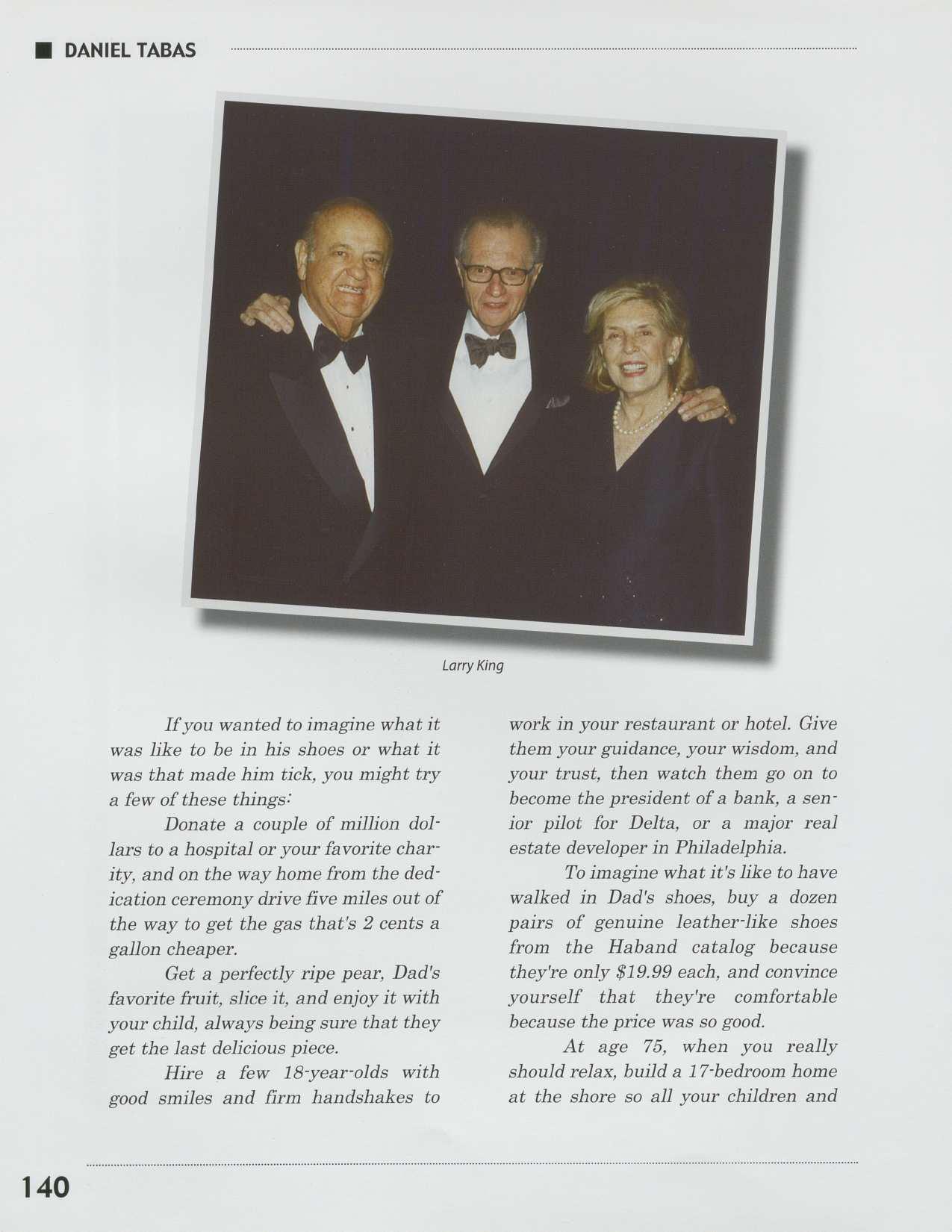 DANIEL TABAS

Larry King

If you wanted to imagine what it was like to be in his shoes or what it was that made him tick, you might try a few of these things:

Donate a couple of million dollars to a hospital or your favorite charity, and on the way home from the dedication ceremony drive five miles out of the way to get the gas that's 2 cents a gallon cheaper.

Get a perfectly ripe pear, Dad's favorite fruit, slice it, and enjoy it with your child, always being sure that they get the last delicious piece.

Hire a few 18-year-olds with good smiles and firm handshakes to work in your restaurant or hotel. Give them your guidance, your wisdom, and your trust, then watch them go on to become the president of a bank, a senior pilot for Delta, or a major real estate developer in Philadelphia.

To imagine what it's like to have walked in Dad's shoes, buy a dozen pairs of genuine leather-like shoes from the Haband catalog because they're only $19.99 each, and convince yourself that they're comfortable because the price was so good.

At age 75, when you really should relax, build a 17-bedroom home at the shore so all your children and

140